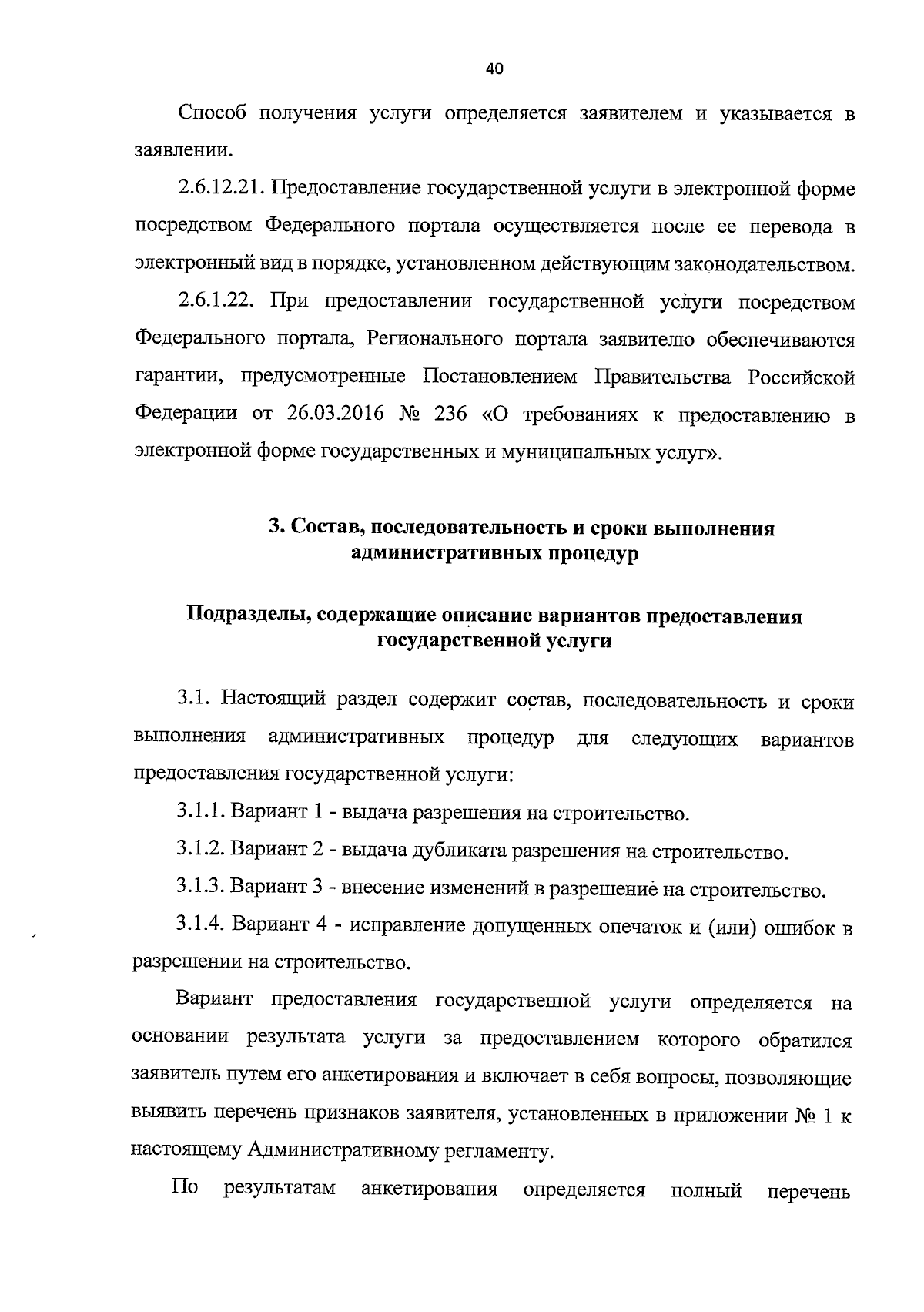 40

Способ получения услуги определяется заявителем и указывается в заявлении.

2.6.12.21. Предоставление государственной услуги в электронной форме посредством Федерального портала осуществляется после ее перевода в электронный вид в порядке, установленном действующим законодательством.

2.6.1.22. При предоставлении государственной услуги посредством Федерального портала, Регионального портала заявителю обеспечиваются гарантии, предусмотренные Постановлением Правительства Российской Федерации от 26.03.2016 № 236 «О требованиях к предоставлению в электронной форме государственных и муниципальных услуг».

3. Состав, последовательность и сроки выполнения административных процедур

Подразделы, содержащие описание вариантов предоставления государственной услуги

3.1. Настоящий раздел содержит состав, последовательность и сроки выполнения административных процедур для следующих вариантов предоставления государственной услуги:

3.1.1. Вариант 1 - выдача разрешения на строительство.

3.1.2. Вариант 2 - выдача дубликата разрешения на строительство.

3.1.3. Вариант 3 - внесение изменений в разрешение на строительство.

3.1.4. Вариант 4 - исправление допущенных опечаток и (или) ошибок в разрешении на строительство.

Вариант предоставления государственной услуги определяется на основании результата услуги за предоставлением которого обратился заявитель путем его анкетирования и включает в себя вопросы, позволяющие выявить перечень признаков заявителя, установленных в приложении № 1 к настоящему Административному регламенту.

По результатам анкетирования определяется полный перечень